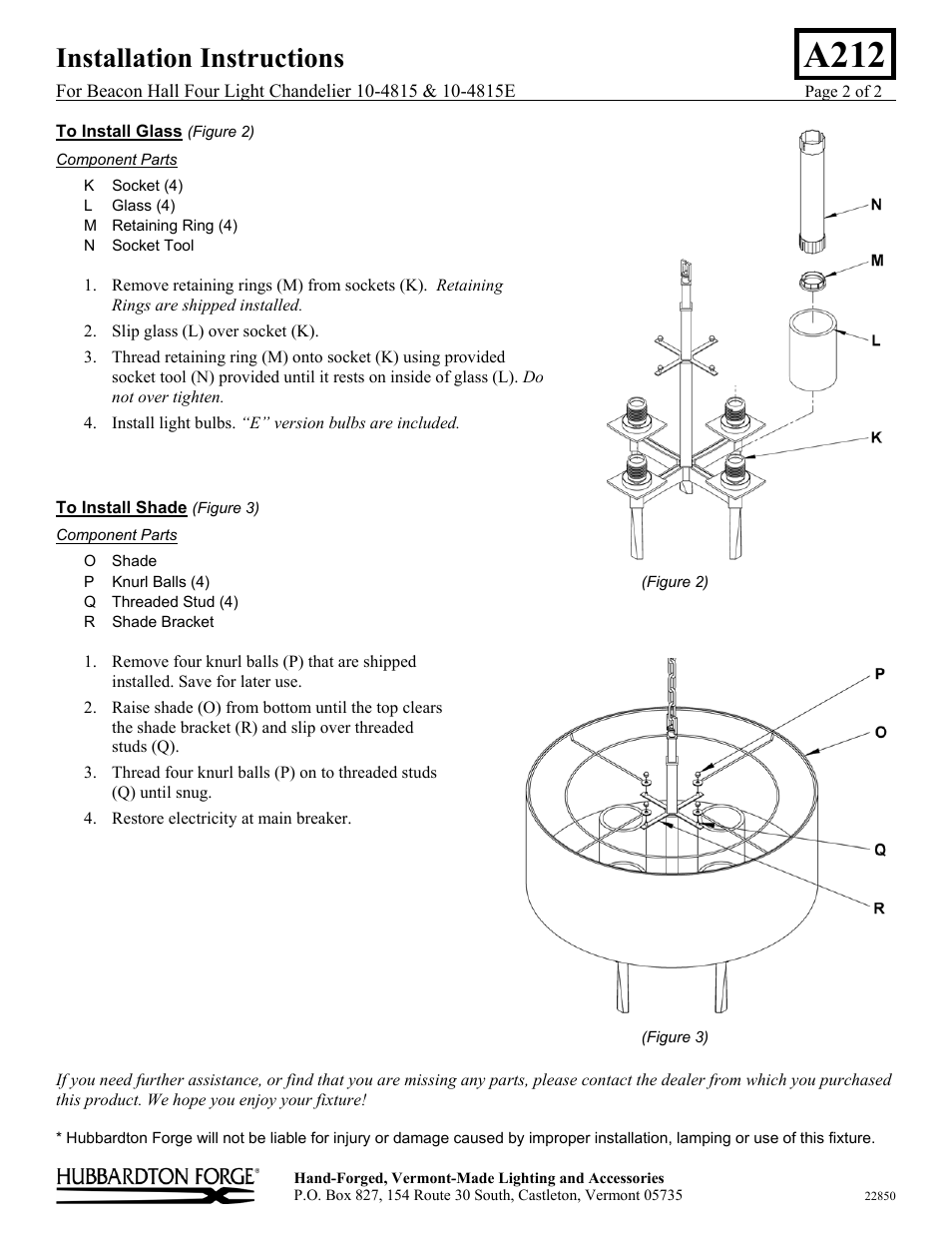 Installation Instructions

A212

For Beacon Hall Four Light Chandelier 10-4815 & 10-4815E

Page 2 of 2

To Install Glass (Figure 2)

Component Parts

K Socket (4)
L Glass (4)
M Retaining Ring (4)
N Socket Tool

1. Remove retaining rings (M) from sockets (K). Retaining Rings are shipped installed.
2. Slip glass (L) over socket (K).
3. Thread retaining ring (M) onto socket (K) using provided socket tool (N) provided until it rests on inside of glass (L). Do not over tighten.
4. Install light bulbs. "E" version bulbs are included.

N
M
L
K

(Figure 2)

To Install Shade (Figure 3)

Component Parts

O Shade
P Knurl Balls (4)
Q Threaded Stud (4)
R Shade Bracket

1. Remove four knurl balls (P) that are shipped installed. Save for later use.
2. Raise shade (O) from bottom until the top clears the shade bracket (R) and slip over threaded studs (Q).
3. Thread four knurl balls (P) on to threaded studs (Q) until snug.
4. Restore electricity at main breaker.

P
O
Q
R

(Figure 3)

If you need further assistance, or find that you are missing any parts, please contact the dealer from which you purchased this product. We hope you enjoy your fixture!

* Hubbardton Forge will not be liable for injury or damage caused by improper installation, lamping or use of this fixture.

HUBBARDTON FORGE®

Hand-Forged, Vermont-Made Lighting and Accessories
P.O. Box 827, 154 Route 30 South, Castleton, Vermont 05735

22850